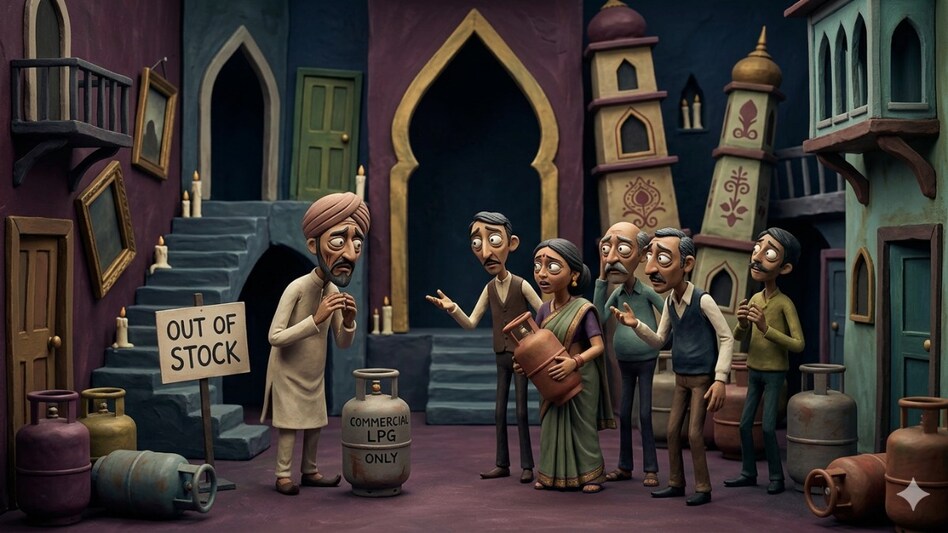 OUT OF STOCK

COMMERCIAL LPG ONLY